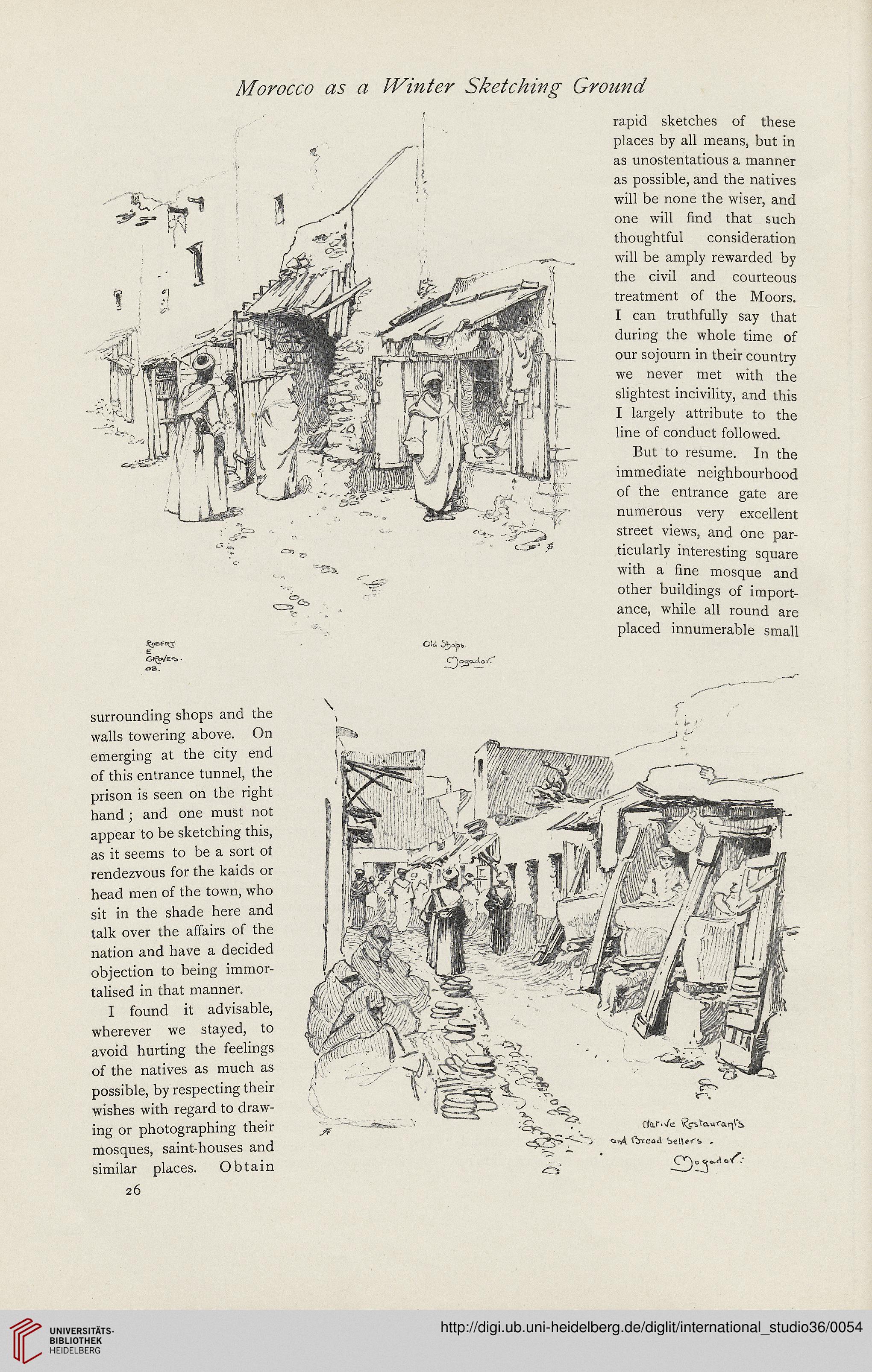 Morocco as a Winter Sketching Ground

rapid sketches of these places by all means, but in as unostentatious a manner as possible, and the natives will be none the wiser, and one will find that such thoughtful consideration will be amply rewarded by the civil and courteous treatment of the Moors. I can truthfully say that during the whole time of our sojourn in their country we never met with the slightest incivility, and this I largely attribute to the line of conduct followed.

But to resume. In the immediate neighbourhood of the entrance gate are numerous very excellent street views, and one particularly interesting square with a fine mosque and other buildings of importance, while all round are placed innumerable small

ROBERT E GRAVES. 08.

Old Shops. Mogador.

surrounding shops and the walls towering above. On emerging at the city end of this entrance tunnel, the prison is seen on the right hand; and one must not appear to be sketching this, as it seems to be a sort of rendezvous for the kaids or head men of the town, who sit in the shade here and talk over the affairs of the nation and have a decided objection to being immortalised in that manner.

I found it advisable, wherever we stayed, to avoid hurting the feelings of the natives as much as possible, by respecting their wishes with regard to drawing or photographing their mosques, saint-houses and similar places. Obtain

Native Restaurants and Bread Sellers. Mogador.

26

UNIVERSITÄTS-BIBLIOTHEK HEIDELBERG

http://digi.ub.uni-heidelberg.de/diglit/international_studio36/0054